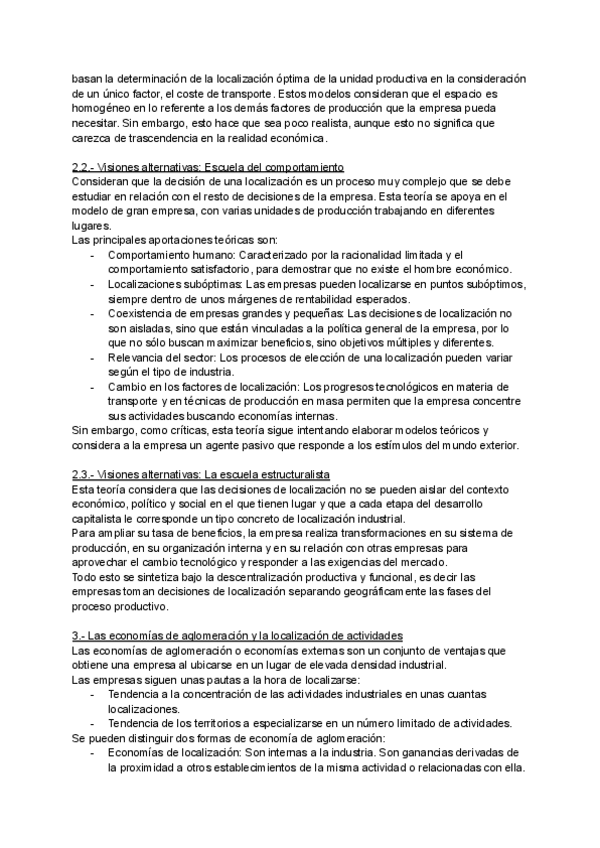 basan la determinación de la localización óptima de la unidad productiva en la consideración de un único factor, el coste de transporte. Estos modelos consideran que el espacio es homogéneo en lo referente a los demás factores de producción que la empresa pueda necesitar. Sin embargo, esto hace que sea poco realista, aunque esto no significa que carezca de trascendencia en la realidad económica.

2.2.- Visiones alternativas: Escuela del comportamiento
Consideran que la decisión de una localización es un proceso muy complejo que se debe estudiar en relación con el resto de decisiones de la empresa. Esta teoría se apoya en el modelo de gran empresa, con varias unidades de producción trabajando en diferentes lugares.
Las principales aportaciones teóricas son:
- Comportamiento humano: Caracterizado por la racionalidad limitada y el comportamiento satisfactorio, para demostrar que no existe el hombre económico.
- Localizaciones subóptimas: Las empresas pueden localizarse en puntos subóptimos, siempre dentro de unos márgenes de rentabilidad esperados.
- Coexistencia de empresas grandes y pequeñas: Las decisiones de localización no son aisladas, sino que están vinculadas a la política general de la empresa, por lo que no sólo buscan maximizar beneficios, sino objetivos múltiples y diferentes.
- Relevancia del sector: Los procesos de elección de una localización pueden variar según el tipo de industria.
- Cambio en los factores de localización: Los progresos tecnológicos en materia de transporte y en técnicas de producción en masa permiten que la empresa concentre sus actividades buscando economías internas.
Sin embargo, como críticas, esta teoría sigue intentando elaborar modelos teóricos y considera a la empresa un agente pasivo que responde a los estímulos del mundo exterior.

2.3.- Visiones alternativas: La escuela estructuralista
Esta teoría considera que las decisiones de localización no se pueden aislar del contexto económico, político y social en el que tienen lugar y que a cada etapa del desarrollo capitalista le corresponde un tipo concreto de localización industrial.
Para ampliar su tasa de beneficios, la empresa realiza transformaciones en su sistema de producción, en su organización interna y en su relación con otras empresas para aprovechar el cambio tecnológico y responder a las exigencias del mercado.
Todo esto se sintetiza bajo la descentralización productiva y funcional, es decir las empresas toman decisiones de localización separando geográficamente las fases del proceso productivo.

3.- Las economías de aglomeración y la localización de actividades
Las economías de aglomeración o economías externas son un conjunto de ventajas que obtiene una empresa al ubicarse en un lugar de elevada densidad industrial.
Las empresas siguen unas pautas a la hora de localizarse:
- Tendencia a la concentración de las actividades industriales en unas cuantas localizaciones.
- Tendencia de los territorios a especializarse en un número limitado de actividades.
Se pueden distinguir dos formas de economía de aglomeración:
- Economías de localización: Son internas a la industria. Son ganancias derivadas de la proximidad a otros establecimientos de la misma actividad o relacionadas con ella.